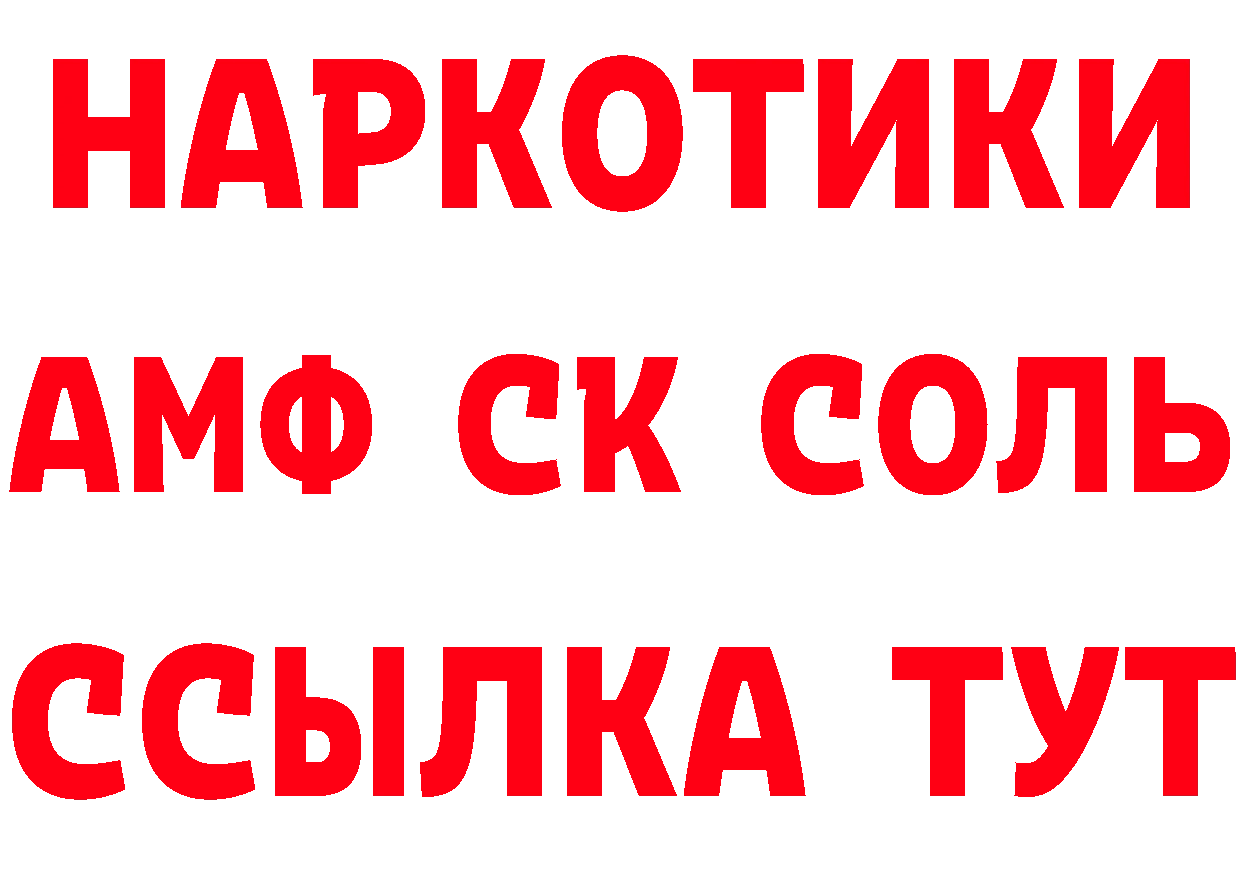 НАРКОТИКИ
АМФ СК СОЛЬ
ССЫЛКА ТУТ